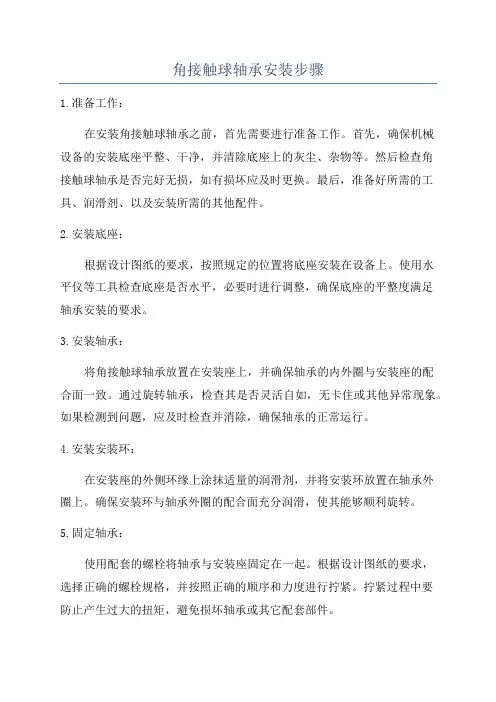 角接触球轴承安装步骤

1.准备工作：

在安装角接触球轴承之前，首先需要进行准备工作。首先，确保机械设备的安装底座平整、干净，并清除底座上的灰尘、杂物等。然后检查角接触球轴承是否完好无损，如有损坏应及时更换。最后，准备好所需的工具、润滑剂、以及安装所需的其他配件。

2.安装底座：

根据设计图纸的要求，按照规定的位置将底座安装在设备上。使用水平仪等工具检查底座是否水平，必要时进行调整，确保底座的平整度满足轴承安装的要求。

3.安装轴承：

将角接触球轴承放置在安装座上，并确保轴承的内外圈与安装座的配合面一致。通过旋转轴承，检查其是否灵活自如，无卡住或其他异常现象。如果检测到问题，应及时检查并消除，确保轴承的正常运行。

4.安装安装环：

在安装座的外侧环缘上涂抹适量的润滑剂，并将安装环放置在轴承外圈上。确保安装环与轴承外圈的配合面充分润滑，使其能够顺利旋转。

5.固定轴承：

使用配套的螺栓将轴承与安装座固定在一起。根据设计图纸的要求，选择正确的螺栓规格，并按照正确的顺序和力度进行拧紧。拧紧过程中要防止产生过大的扭矩，避免损坏轴承或其它配套部件。